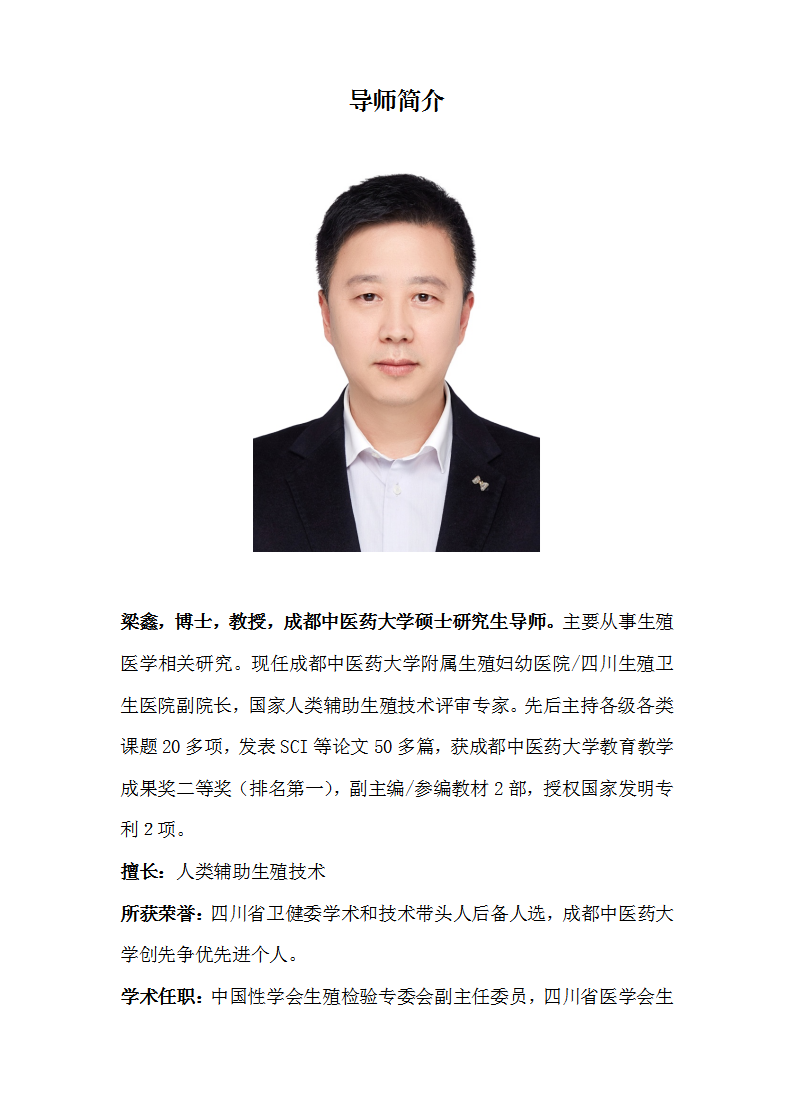 导师简介

梁鑫，博士，教授，成都中医药大学硕士研究生导师。主要从事生殖医学相关研究。现任成都中医药大学附属生殖妇幼医院/四川生殖卫生医院副院长，国家人类辅助生殖技术评审专家。先后主持各级各类课题 20 多项，发表 SCI 等论文 50 多篇，获成都中医药大学教育教学成果奖二等奖（排名第一），副主编/参编教材 2 部，授权国家发明专利 2 项。

擅长：人类辅助生殖技术

所获荣誉：四川省卫健委学术和技术带头人后备人选，成都中医药大学创先争优先进个人。

学术任职：中国性学会生殖检验专委会副主任委员，四川省医学会生